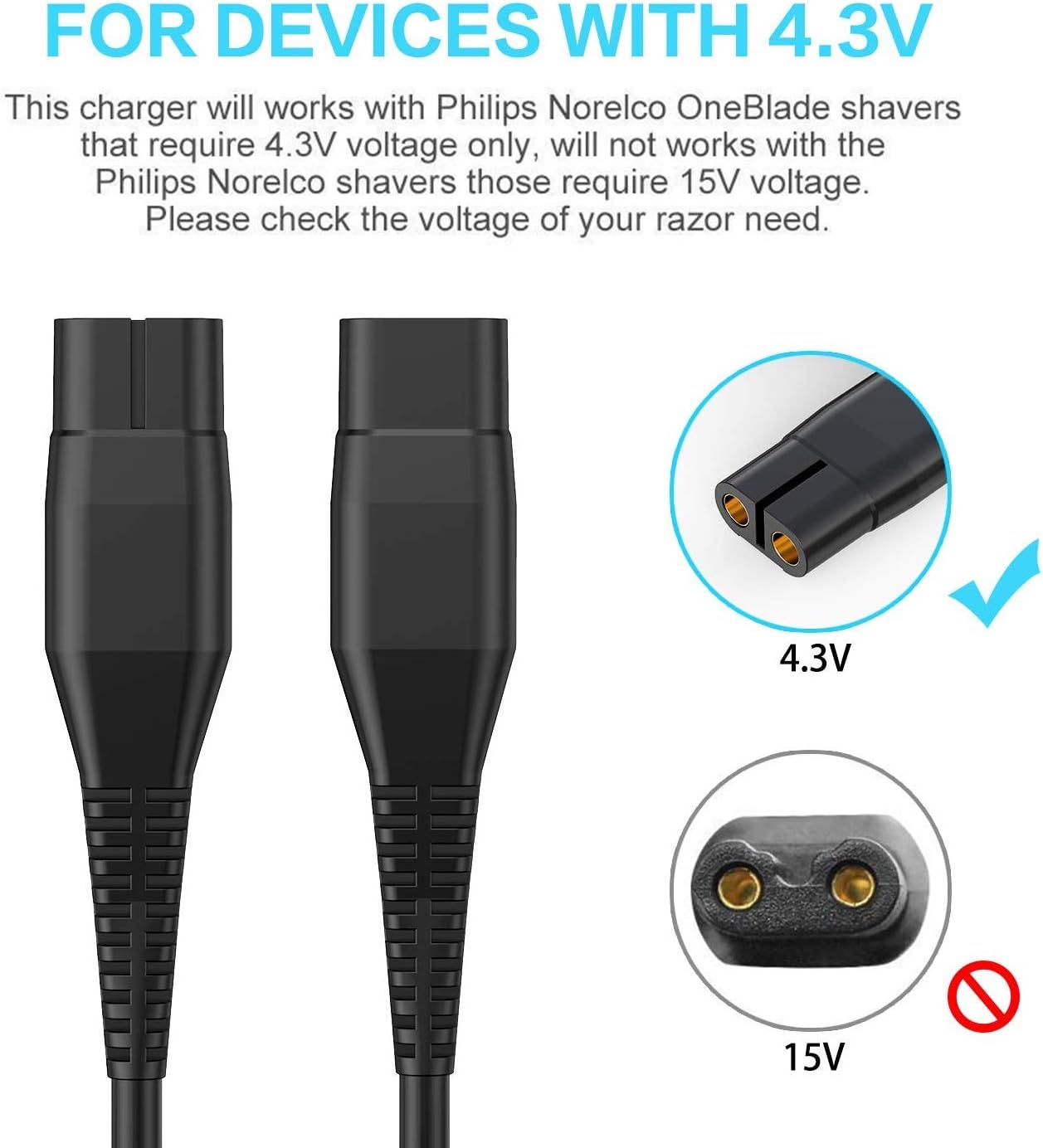 FOR DEVICES WITH 4.3V

This charger will works with Philips Norelco OneBlade shavers that require 4.3V voltage only, will not works with the Philips Norelco shavers those require 15V voltage. Please check the voltage of your razor need.

4.3V

15V